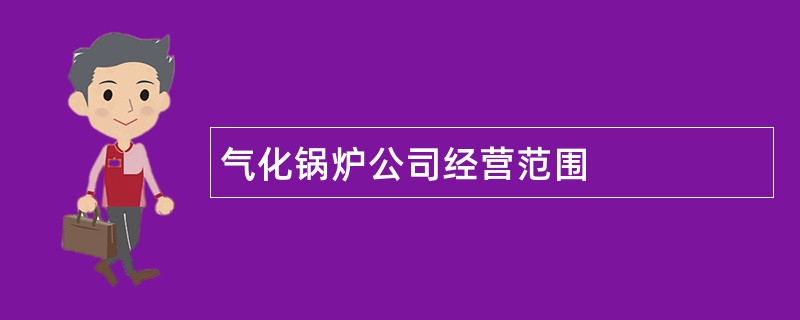 气化锅炉公司经营范围